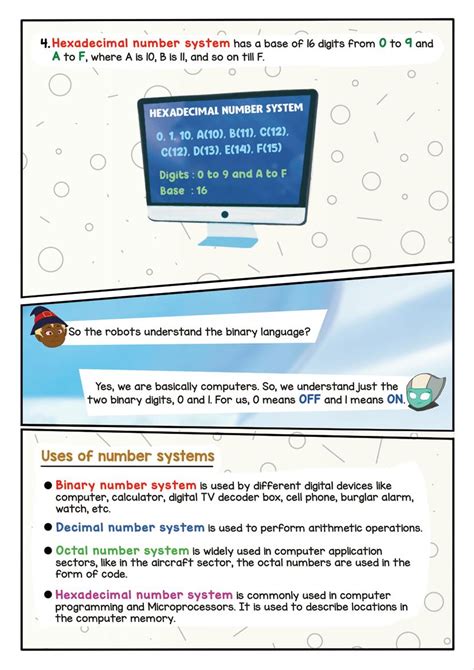 4. Hexadecimal number system has a base of 16 digits from 0 to 9 and A to F, where A is 10, B is 11, and so on till F.

HEXADECIMAL NUMBER SYSTEM

0, 1, 10, A(10), B(11), C(12), C(12), D(13), E(14), F(15)

Digits : 0 to 9 and A to F
Base : 16

So the robots understand the binary language?

Yes, we are basically computers. So, we understand just the two binary digits, 0 and 1. For us, 0 means OFF and 1 means ON.

Uses of number systems

● Binary number system is used by different digital devices like computer, calculator, digital TV decoder box, cell phone, burglar alarm, watch, etc.

● Decimal number system is used to perform arithmetic operations.

● Octal number system is widely used in computer application sectors, like in the aircraft sector, the octal numbers are used in the form of code.

● Hexadecimal number system is commonly used in computer programming and Microprocessors. It is used to describe locations in the computer memory.